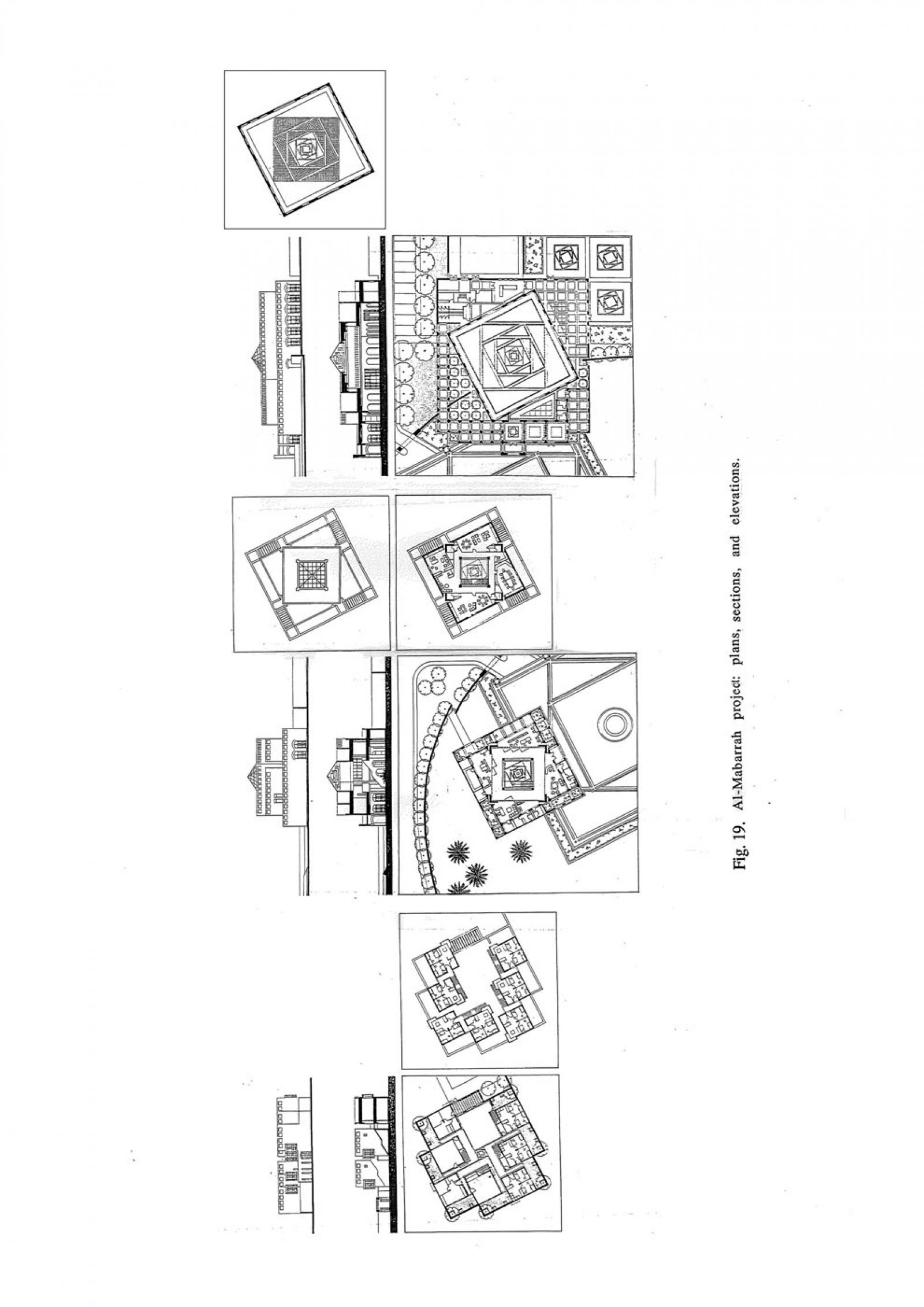 Fig. 19. Al-Mabarrah project: plans, sections, and elevations.